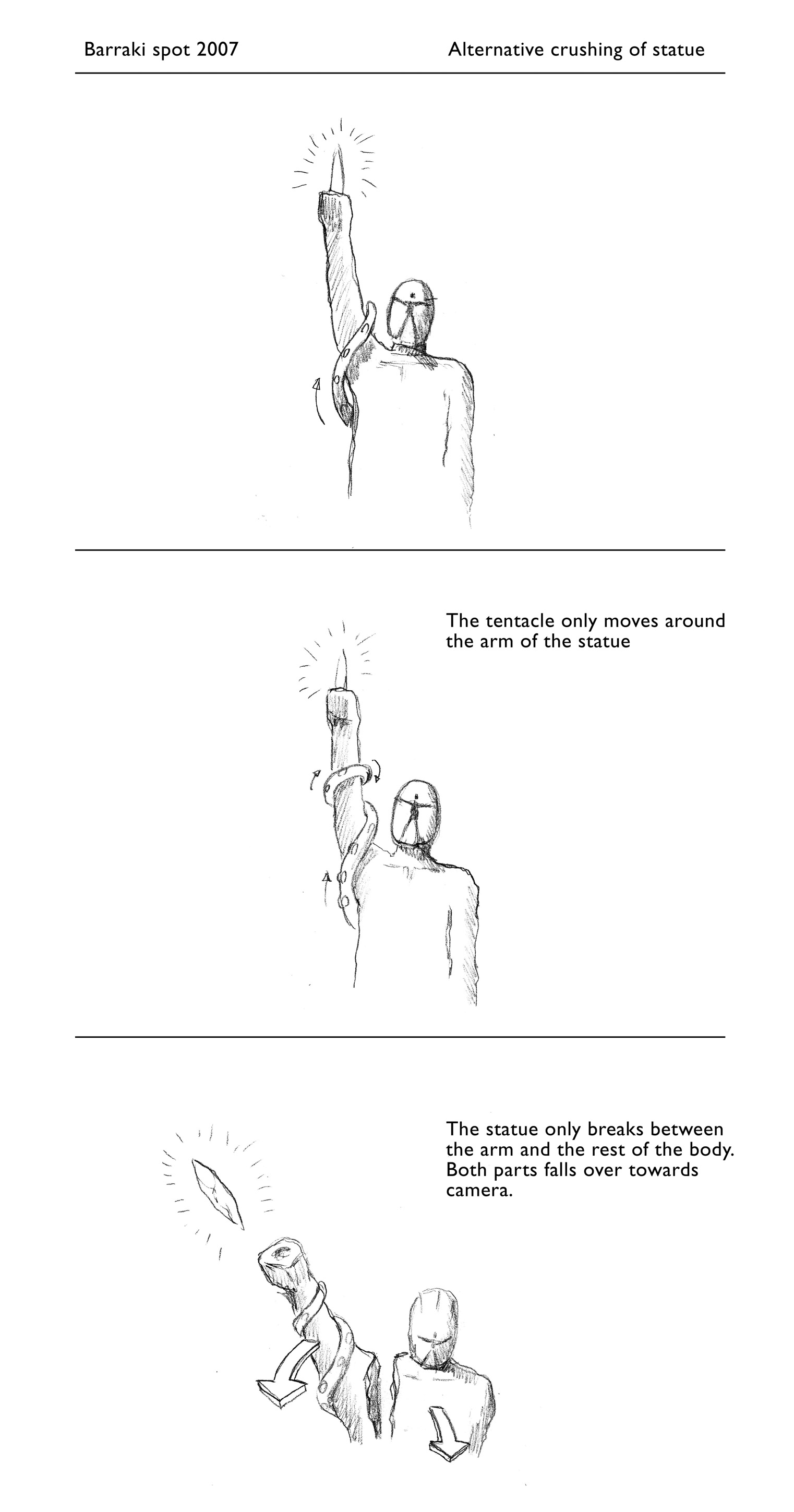 Barraki spot 2007

Alternative crushing of statue

The tentacle only moves around the arm of the statue

The statue only breaks between the arm and the rest of the body. Both parts falls over towards camera.